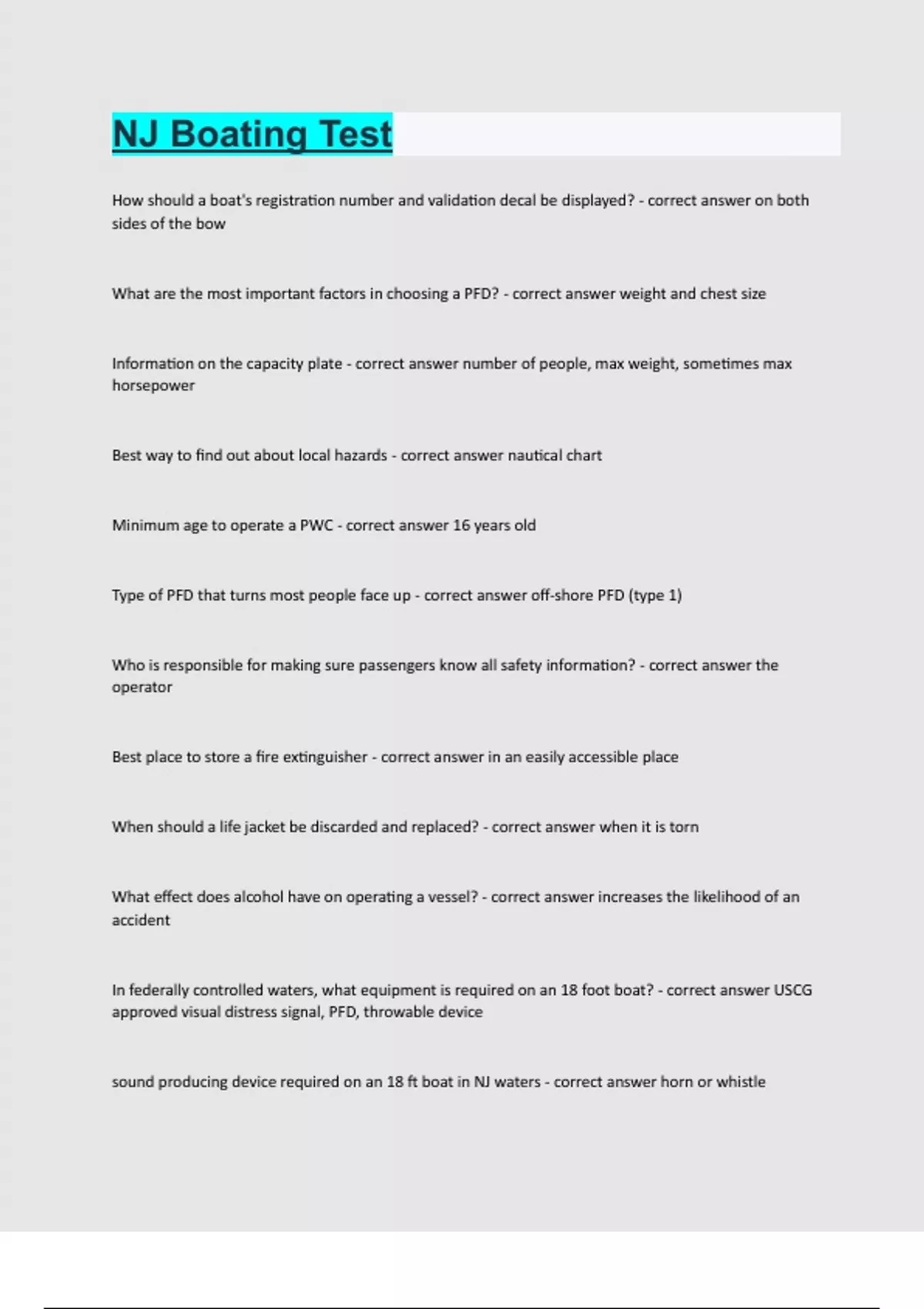 NJ Boating Test

How should a boat's registration number and validation decal be displayed? - correct answer on both sides of the bow

What are the most important factors in choosing a PFD? - correct answer weight and chest size

Information on the capacity plate - correct answer number of people, max weight, sometimes max horsepower

Best way to find out about local hazards - correct answer nautical chart

Minimum age to operate a PWC - correct answer 16 years old

Type of PFD that turns most people face up - correct answer off-shore PFD (type 1)

Who is responsible for making sure passengers know all safety information? - correct answer the operator

Best place to store a fire extinguisher - correct answer in an easily accessible place

When should a life jacket be discarded and replaced? - correct answer when it is torn

What effect does alcohol have on operating a vessel? - correct answer increases the likelihood of an accident

In federally controlled waters, what equipment is required on an 18 foot boat? - correct answer USCG approved visual distress signal, PFD, throwable device

sound producing device required on an 18 ft boat in NJ waters - correct answer horn or whistle